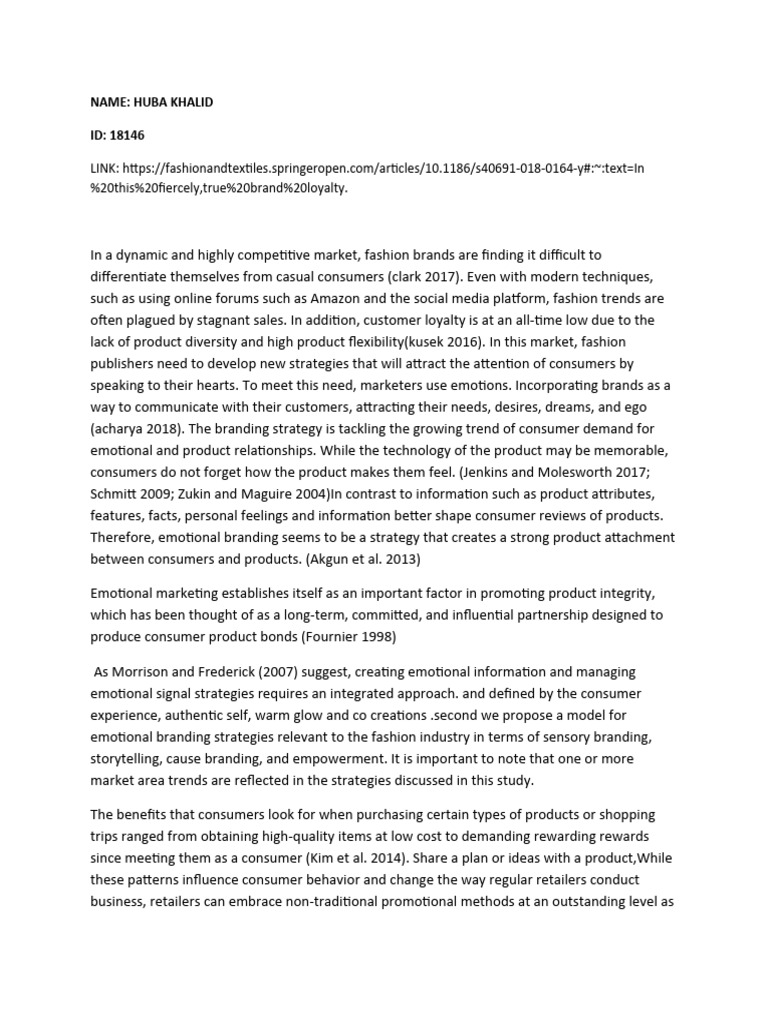 NAME: HUBA KHALID

ID: 18146

LINK: https://fashionandtextiles.springeropen.com/articles/10.1186/s40691-018-0164-y#:~:text=In%20this%20fiercely,true%20brand%20loyalty.

In a dynamic and highly competitive market, fashion brands are finding it difficult to differentiate themselves from casual consumers (clark 2017). Even with modern techniques, such as using online forums such as Amazon and the social media platform, fashion trends are often plagued by stagnant sales. In addition, customer loyalty is at an all-time low due to the lack of product diversity and high product flexibility(kusek 2016). In this market, fashion publishers need to develop new strategies that will attract the attention of consumers by speaking to their hearts. To meet this need, marketers use emotions. Incorporating brands as a way to communicate with their customers, attracting their needs, desires, dreams, and ego (acharya 2018). The branding strategy is tackling the growing trend of consumer demand for emotional and product relationships. While the technology of the product may be memorable, consumers do not forget how the product makes them feel. (Jenkins and Molesworth 2017; Schmitt 2009; Zukin and Maguire 2004)In contrast to information such as product attributes, features, facts, personal feelings and information better shape consumer reviews of products. Therefore, emotional branding seems to be a strategy that creates a strong product attachment between consumers and products. (Akgun et al. 2013)

Emotional marketing establishes itself as an important factor in promoting product integrity, which has been thought of as a long-term, committed, and influential partnership designed to produce consumer product bonds (Fournier 1998)

As Morrison and Frederick (2007) suggest, creating emotional information and managing emotional signal strategies requires an integrated approach. and defined by the consumer experience, authentic self, warm glow and co creations .second we propose a model for emotional branding strategies relevant to the fashion industry in terms of sensory branding, storytelling, cause branding, and empowerment. It is important to note that one or more market area trends are reflected in the strategies discussed in this study.

The benefits that consumers look for when purchasing certain types of products or shopping trips ranged from obtaining high-quality items at low cost to demanding rewarding rewards since meeting them as a consumer (Kim et al. 2014). Share a plan or ideas with a product,While these patterns influence consumer behavior and change the way regular retailers conduct business, retailers can embrace non-traditional promotional methods at an outstanding level as